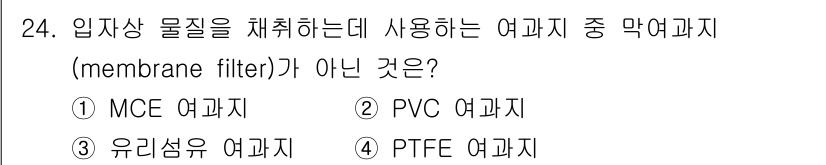 24. 입자상 물질을 채취하는데 사용하는 여과지 중 막여과지 (membrane filter)가 아닌 것은?

① MCE 여과지
② PVC 여과지
③ 유리섬유 여과지
④ PTFE 여과지